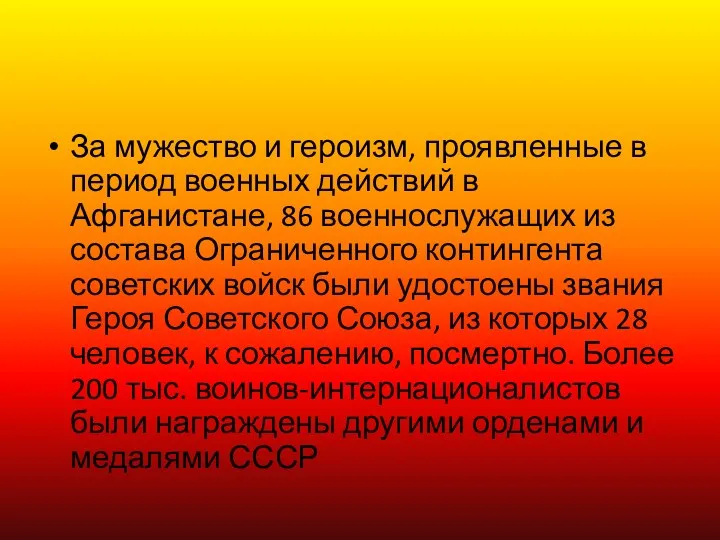 • За мужество и героизм, проявленные в период военных действий в Афганистане, 86 военнослужащих из состава Ограниченного контингента советских войск были удостоены звания Героя Советского Союза, из которых 28 человек, к сожалению, посмертно. Более 200 тыс. воинов-интернационалистов были награждены другими орденами и медалями СССР